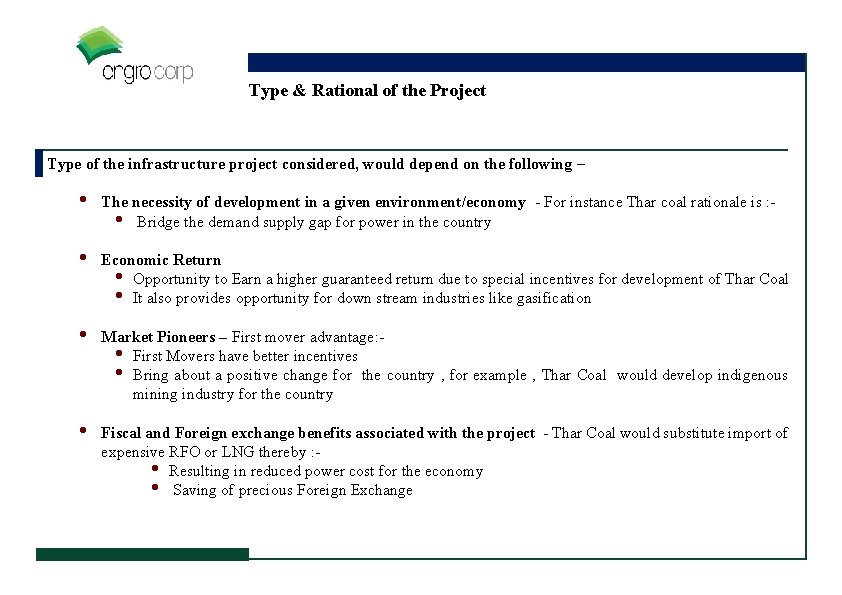 engro corp

Type & Rational of the Project

Type of the infrastructure project considered, would depend on the following –

• The necessity of development in a given environment/economy - For instance Thar coal rationale is :-
• Bridge the demand supply gap for power in the country

• Economic Return
• Opportunity to Earn a higher guaranteed return due to special incentives for development of Thar Coal
• It also provides opportunity for down stream industries like gasification

• Market Pioneers – First mover advantage:-
• First Movers have better incentives
• Bring about a positive change for the country , for example , Thar Coal would develop indigenous mining industry for the country

• Fiscal and Foreign exchange benefits associated with the project - Thar Coal would substitute import of expensive RFO or LNG thereby :-
• Resulting in reduced power cost for the economy
• Saving of precious Foreign Exchange